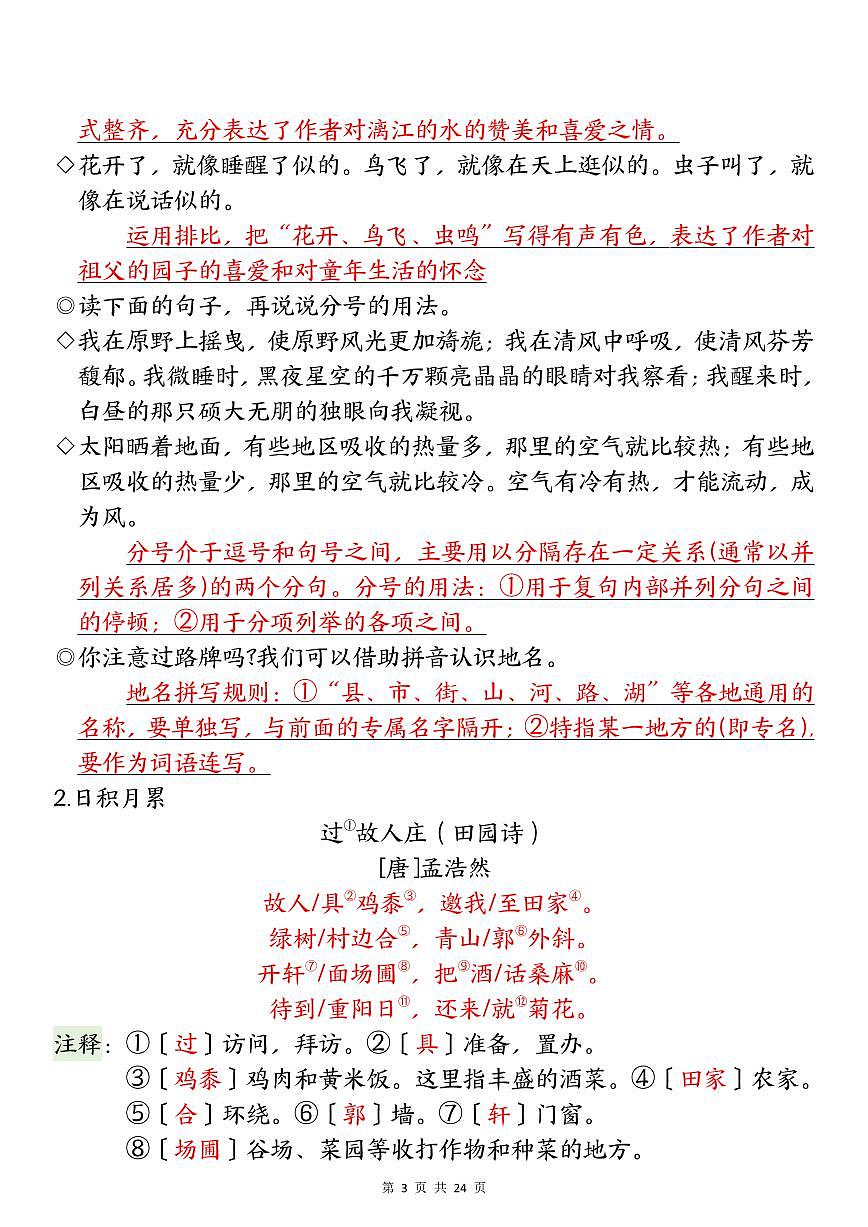 式整齐，充分表达了作者对漓江的水的赞美和喜爱之情。

◇花开了，就像睡醒了似的。鸟飞了，就像在天上逛似的。虫子叫了，就像在说话似的。

运用排比，把“花开、鸟飞、虫鸣”写得有声有色，表达了作者对祖父的园子的喜爱和对童年生活的怀念

◎读下面的句子，再说说分号的用法。

◇我在原野上摇曳，使原野风光更加旖旎；我在清风中呼吸，使清风芬芳馥郁。我微睡时，黑夜星空的千万颗亮晶晶的眼睛对我察看；我醒来时，白昼的那只硕大无朋的独眼向我凝视。

◇太阳晒着地面，有些地区吸收的热量多，那里的空气就比较热；有些地区吸收的热量少，那里的空气就比较冷。空气有冷有热，才能流动，成为风。

分号介于逗号和句号之间，主要用以分隔存在一定关系(通常以并列关系居多)的两个分句。分号的用法：①用于复句内部并列分句之间的停顿；②用于分项列举的各项之间。

◎你注意过路牌吗?我们可以借助拼音认识地名。

地名拼写规则：①“县、市、街、山、河、路、湖”等各地通用的名称，要单独写，与前面的专属名字隔开；②特指某一地方的(即专名)，要作为词语连写。

2.日积月累

过①故人庄（田园诗）

[唐]孟浩然

故人/具②鸡黍③，邀我/至田家④。

绿树/村边合⑤，青山/郭⑥外斜。

开轩⑦/面场圃⑧，把⑨酒/话桑麻⑩。

待到/重阳日⑪，还来/就⑫菊花。

注释：①［过］访问，拜访。②［具］准备，置办。

③［鸡黍］鸡肉和黄米饭。这里指丰盛的酒菜。④［田家］农家。

⑤［合］环绕。⑥［郭］墙。⑦［轩］门窗。

⑧［场圃］谷场、菜园等收打作物和种菜的地方。

第 3 页 共 24 页